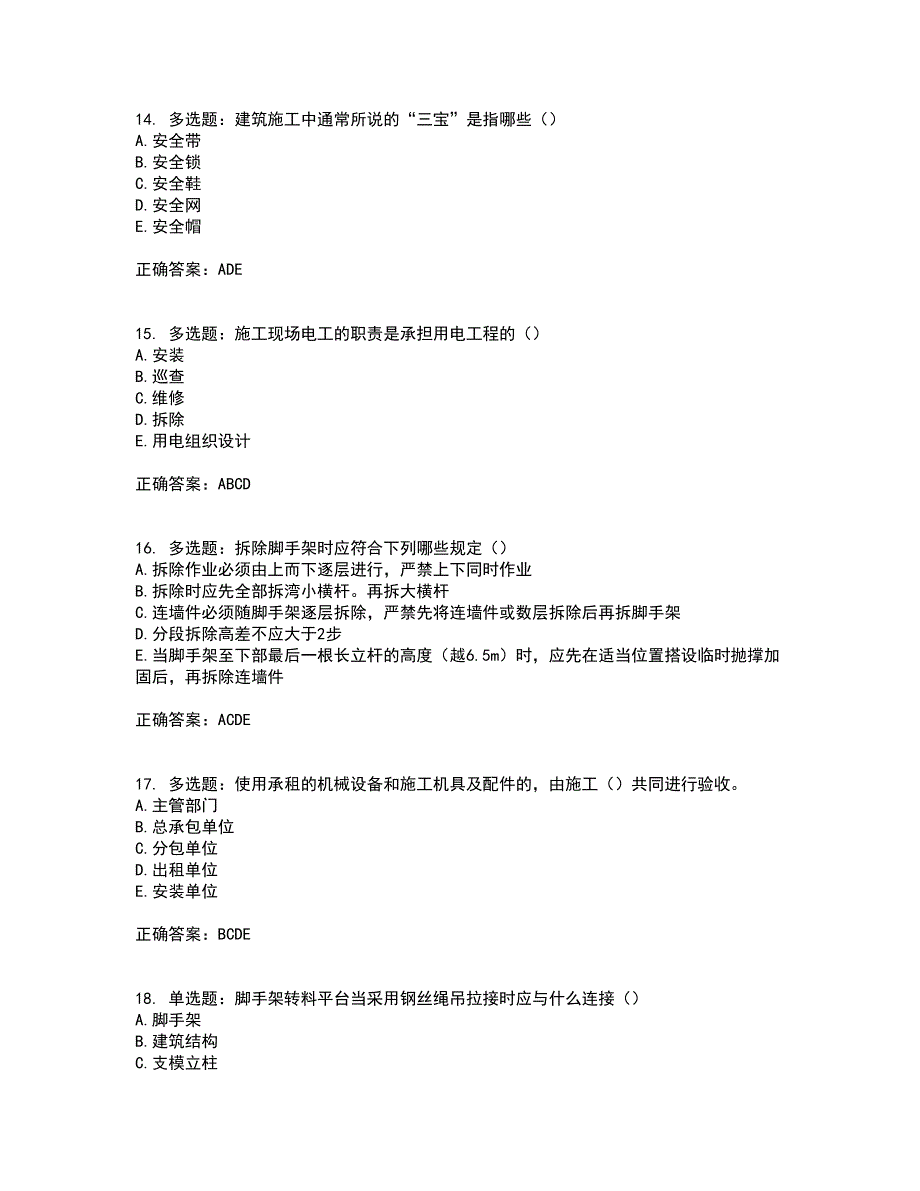 14. 多选题：建筑施工中通常所说的“三宝”是指哪些（）
A. 安全带
B. 安全锁
C. 安全鞋
D. 安全网
E. 安全帽

正确答案：ADE

15. 多选题：施工现场电工的职责是承担用电工程的（）
A. 安装
B. 巡查
C. 维修
D. 拆除
E. 用电组织设计

正确答案：ABCD

16. 多选题：拆除脚手架时应符合下列哪些规定（）
A. 拆除作业必须由上而下逐层进行，严禁上下同时作业
B. 拆除时应先全部拆湾小横杆。再拆大横杆
C. 连墙件必须随脚手架逐层拆除，严禁先将连墙件或数层拆除后再拆脚手架
D. 分段拆除高差不应大于2步
E. 当脚手架至下部最后一根长立杆的高度（越6.5m）时，应先在适当位置搭设临时抛撑加固后，再拆除连墙件

正确答案：ACDE

17. 多选题：使用承租的机械设备和施工机具及配件的，由施工（）共同进行验收。
A. 主管部门
B. 总承包单位
C. 分包单位
D. 出租单位
E. 安装单位

正确答案：BCDE

18. 单选题：脚手架转料平台当采用钢丝绳吊拉接时应与什么连接（）
A. 脚手架
B. 建筑结构
C. 支模立柱